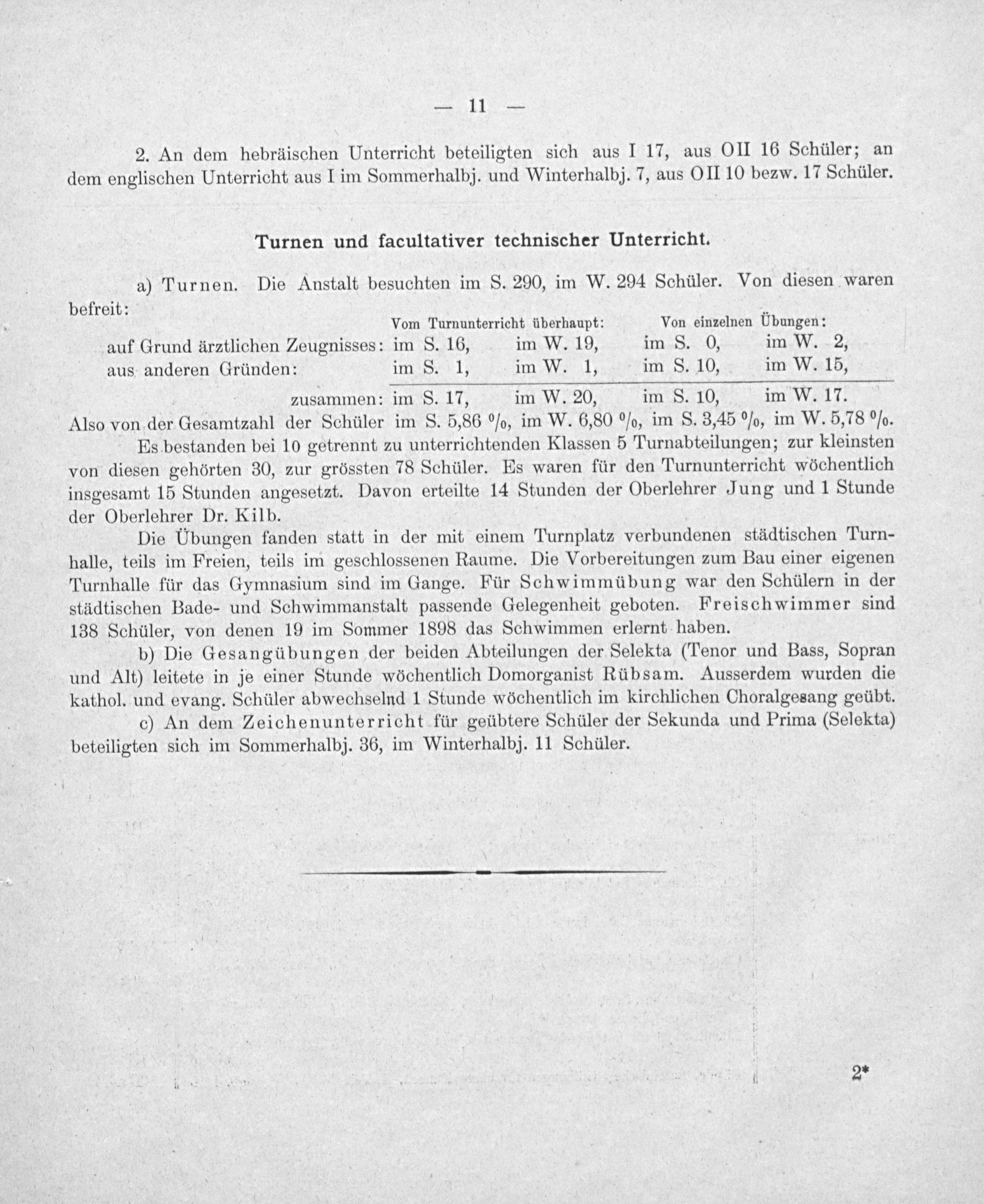 — 11 —

2. An dem hebräischen Unterricht beteiligten sich aus I 17, aus OII 16 Schüler; an dem englischen Unterricht aus I im Sommerhalbj. und Winterhalbj. 7, aus OII 10 bezw. 17 Schüler.

Turnen und facultativer technischer Unterricht.

a) Turnen. Die Anstalt besuchten im S. 290, im W. 294 Schüler. Von diesen waren befreit:

| | Vom Turnunterricht überhaupt: | | Von einzelnen Übungen: | |
|---|---|---|---|---|
| auf Grund ärztlichen Zeugnisses: | im S. 16, | im W. 19, | im S. 0, | im W. 2, |
| aus anderen Gründen: | im S. 1, | im W. 1, | im S. 10, | im W. 15, |
| zusammen: | im S. 17, | im W. 20, | im S. 10, | im W. 17. |
| Also von der Gesamtzahl der Schüler | im S. 5,86 %, | im W. 6,80 %, | im S. 3,45 %, | im W. 5,78 %. |

Es bestanden bei 10 getrennt zu unterrichtenden Klassen 5 Turnabteilungen; zur kleinsten von diesen gehörten 30, zur grössten 78 Schüler. Es waren für den Turnunterricht wöchentlich insgesamt 15 Stunden angesetzt. Davon erteilte 14 Stunden der Oberlehrer Jung und 1 Stunde der Oberlehrer Dr. Kilb.

Die Übungen fanden statt in der mit einem Turnplatz verbundenen städtischen Turnhalle, teils im Freien, teils im geschlossenen Raume. Die Vorbereitungen zum Bau einer eigenen Turnhalle für das Gymnasium sind im Gange. Für Schwimmübung war den Schülern in der städtischen Bade- und Schwimmanstalt passende Gelegenheit geboten. Freischwimmer sind 138 Schüler, von denen 19 im Sommer 1898 das Schwimmen erlernt haben.

b) Die Gesangübungen der beiden Abteilungen der Selekta (Tenor und Bass, Sopran und Alt) leitete in je einer Stunde wöchentlich Domorganist Rübsam. Ausserdem wurden die kathol. und evang. Schüler abwechselnd 1 Stunde wöchentlich im kirchlichen Choralgesang geübt.

c) An dem Zeichenunterricht für geübtere Schüler der Sekunda und Prima (Selekta) beteiligten sich im Sommerhalbj. 36, im Winterhalbj. 11 Schüler.

2*